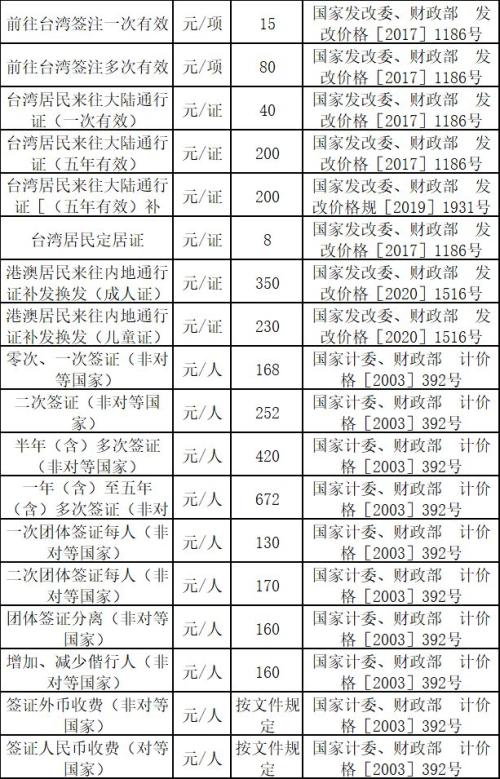 | 前往台湾签注一次有效 | 元/项 | 15 | 国家发改委、财政部 发改价格［2017］1186号 |
|---|---|---|---|
| 前往台湾签注多次有效 | 元/项 | 80 | 国家发改委、财政部 发改价格［2017］1186号 |
| 台湾居民来往大陆通行证（一次有效） | 元/证 | 40 | 国家发改委、财政部 发改价格［2017］1186号 |
| 台湾居民来往大陆通行证（五年有效） | 元/证 | 200 | 国家发改委、财政部 发改价格［2017］1186号 |
| 台湾居民来往大陆通行证［（五年有效）补 | 元/证 | 200 | 国家发改委、财政部 发改价格规［2019］1931号 |
| 台湾居民定居证 | 元/证 | 8 | 国家发改委、财政部 发改价格［2017］1186号 |
| 港澳居民来往内地通行证补发换发（成人证） | 元/证 | 350 | 国家发改委、财政部 发改价格［2020］1516号 |
| 港澳居民来往内地通行证补发换发（儿童证） | 元/证 | 230 | 国家发改委、财政部 发改价格［2020］1516号 |
| 零次、一次签证（非对等国家） | 元/人 | 168 | 国家计委、财政部 计价格［2003］392号 |
| 二次签证（非对等国家） | 元/人 | 252 | 国家计委、财政部 计价格［2003］392号 |
| 半年（含）多次签证（非对等国家） | 元/人 | 420 | 国家计委、财政部 计价格［2003］392号 |
| 一年（含）至五年（含）多次签证（非对 | 元/人 | 672 | 国家计委、财政部 计价格［2003］392号 |
| 一次团体签证每人（非对等国家） | 元/人 | 130 | 国家计委、财政部 计价格［2003］392号 |
| 二次团体签证每人（非对等国家） | 元/人 | 170 | 国家计委、财政部 计价格［2003］392号 |
| 团体签证分离（非对等国家） | 元/人 | 160 | 国家计委、财政部 计价格［2003］392号 |
| 增加、减少偕行人（非对等国家） | 元/人 | 160 | 国家计委、财政部 计价格［2003］392号 |
| 签证外币收费（非对等国家） | 元/人 | 按文件规定 | 国家计委、财政部 计价格［2003］392号 |
| 签证人民币收费（对等国家） | 元/人 | 按文件规定 | 国家计委、财政部 计价格［2003］392号 |